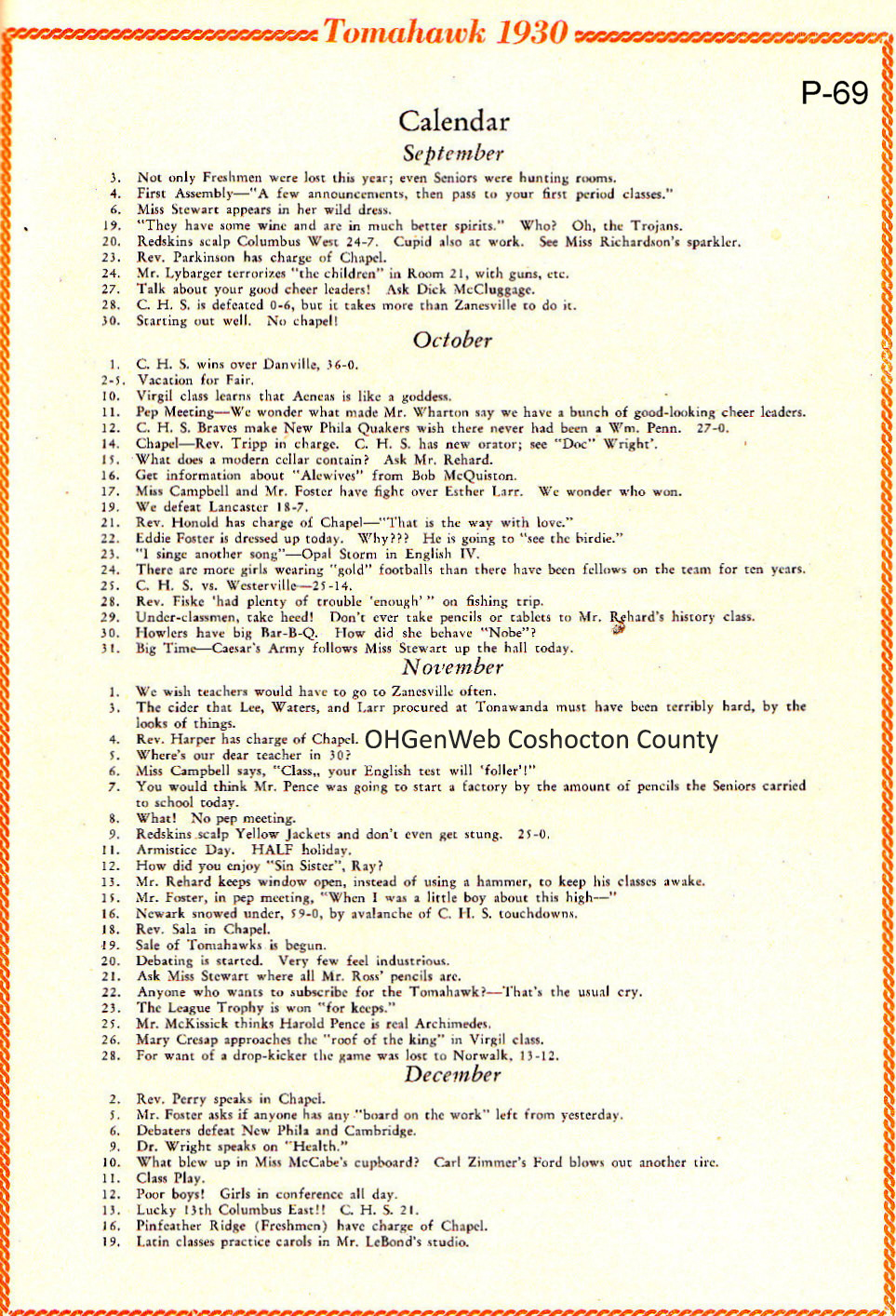 Tomahawk 1930

P-69

Calendar

September

3. Not only Freshmen were lost this year; even Seniors were hunting rooms.
4. First Assembly—"A few announcements, then pass to your first period classes."
6. Miss Stewart appears in her wild dress.
19. "They have some wine and are in much better spirits." Who? Oh, the Trojans.
20. Redskins scalp Columbus West 24-7. Cupid also at work. See Miss Richardson's sparkler.
23. Rev. Parkinson has charge of Chapel.
24. Mr. Lybarger terrorizes "the children" in Room 21, with guns, etc.
27. Talk about your good cheer leaders! Ask Dick McCluggage.
28. C. H. S. is defeated 0-6, but it takes more than Zanesville to do it.
30. Starting out well. No chapel!

October

1. C. H. S. wins over Danville, 36-0.
2-5. Vacation for Fair.
10. Virgil class learns that Aeneas is like a goddess.
11. Pep Meeting—We wonder what made Mr. Wharton say we have a bunch of good-looking cheer leaders.
12. C. H. S. Braves make New Phila Quakers wish there never had been a Wm. Penn. 27-0.
14. Chapel—Rev. Tripp in charge. C. H. S. has new orator; see "Doc" Wright'.
15. What does a modern cellar contain? Ask Mr. Rehard.
16. Get information about "Alewives" from Bob McQuiston.
17. Miss Campbell and Mr. Foster have fight over Esther Larr. We wonder who won.
19. We defeat Lancaster 18-7.
21. Rev. Honold has charge of Chapel—"That is the way with love."
22. Eddie Foster is dressed up today. Why??? He is going to "see the birdie."
23. "I singe another song"—Opal Storm in English IV.
24. There are more girls wearing "gold" footballs than there have been fellows on the team for ten years.
25. C. H. S. vs. Westerville—25-14.
28. Rev. Fiske 'had plenty of trouble 'enough' " on fishing trip.
29. Under-classmen, take heed! Don't ever take pencils or tablets to Mr. Rehard's history class.
30. Howlers have big Bar-B-Q. How did she behave "Nobe"?
31. Big Time—Caesar's Army follows Miss Stewart up the hall today.

November

1. We wish teachers would have to go to Zanesville often.
3. The cider that Lee, Waters, and Larr procured at Tonawanda must have been terribly hard, by the looks of things.
4. Rev. Harper has charge of Chapel. OHGenWeb Coshocton County
5. Where's our dear teacher in 30?
6. Miss Campbell says, "Class,, your English test will 'foller'!"
7. You would think Mr. Pence was going to start a factory by the amount of pencils the Seniors carried to school today.
8. What! No pep meeting.
9. Redskins scalp Yellow Jackets and don't even get stung. 25-0.
11. Armistice Day. HALF holiday.
12. How did you enjoy "Sin Sister", Ray?
13. Mr. Rehard keeps window open, instead of using a hammer, to keep his classes awake.
15. Mr. Foster, in pep meeting, "When I was a little boy about this high—"
16. Newark snowed under, 59-0, by avalanche of C. H. S. touchdowns.
18. Rev. Sala in Chapel.
19. Sale of Tomahawks is begun.
20. Debating is started. Very few feel industrious.
21. Ask Miss Stewart where all Mr. Ross' pencils are.
22. Anyone who wants to subscribe for the Tomahawk?—That's the usual cry.
23. The League Trophy is won "for keeps."
25. Mr. McKissick thinks Harold Pence is real Archimedes.
26. Mary Cresap approaches the "roof of the king" in Virgil class.
28. For want of a drop-kicker the game was lost to Norwalk, 13-12.

December

2. Rev. Perry speaks in Chapel.
5. Mr. Foster asks if anyone has any "board on the work" left from yesterday.
6. Debaters defeat New Phila and Cambridge.
9. Dr. Wright speaks on "Health."
10. What blew up in Miss McCabe's cupboard? Carl Zimmer's Ford blows out another tire.
11. Class Play.
12. Poor boys! Girls in conference all day.
13. Lucky 13th Columbus East!! C. H. S. 21.
16. Pinfeather Ridge (Freshmen) have charge of Chapel.
19. Latin classes practice carols in Mr. LeBond's studio.